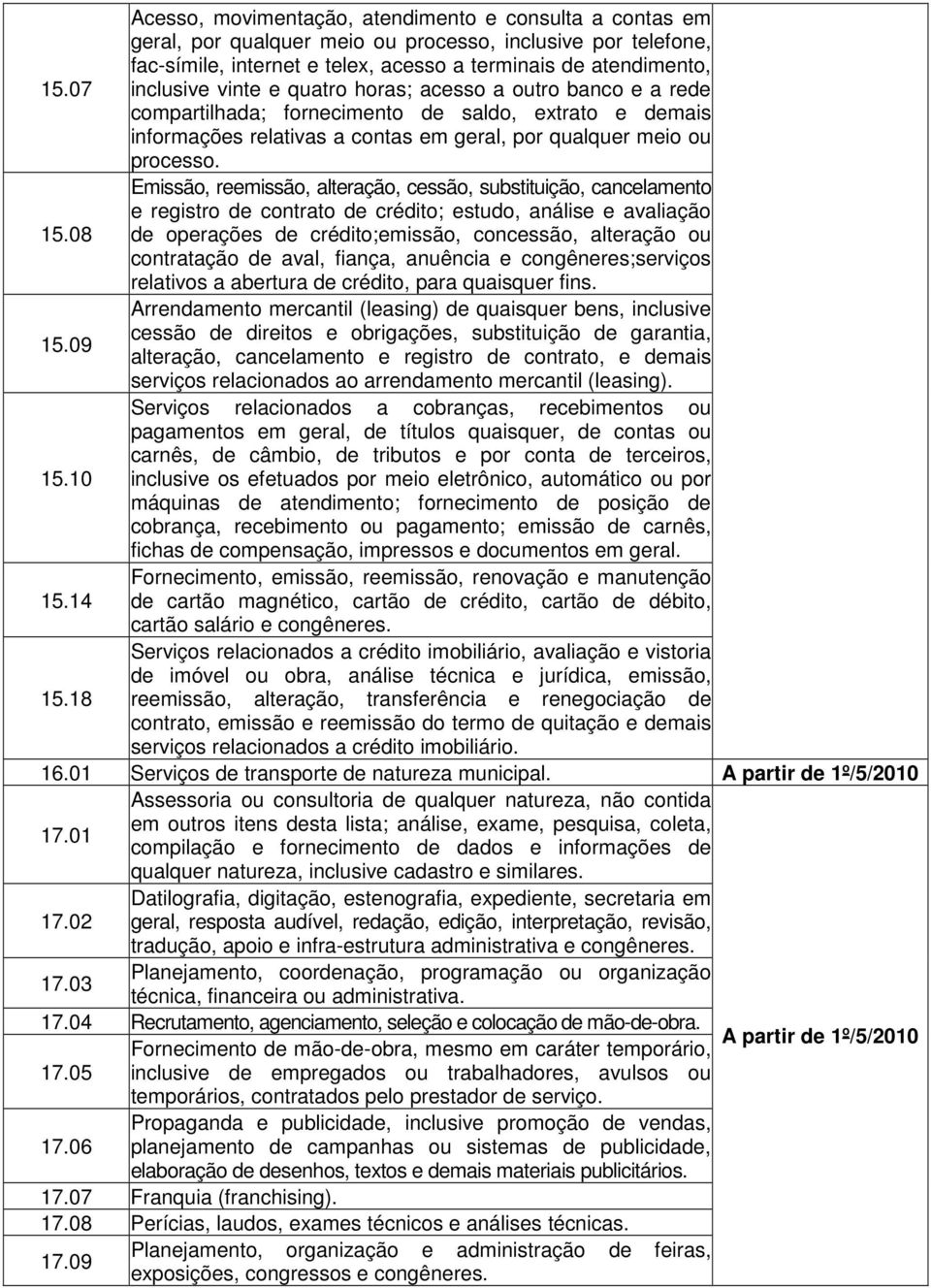 | | | |
|---|---|---|
| 15.07 | Acesso, movimentação, atendimento e consulta a contas em geral, por qualquer meio ou processo, inclusive por telefone, fac-símile, internet e telex, acesso a terminais de atendimento, inclusive vinte e quatro horas; acesso a outro banco e a rede compartilhada; fornecimento de saldo, extrato e demais informações relativas a contas em geral, por qualquer meio ou processo. | |
| 15.08 | Emissão, reemissão, alteração, cessão, substituição, cancelamento e registro de contrato de crédito; estudo, análise e avaliação de operações de crédito;emissão, concessão, alteração ou contratação de aval, fiança, anuência e congêneres;serviços relativos a abertura de crédito, para quaisquer fins. | |
| 15.09 | Arrendamento mercantil (leasing) de quaisquer bens, inclusive cessão de direitos e obrigações, substituição de garantia, alteração, cancelamento e registro de contrato, e demais serviços relacionados ao arrendamento mercantil (leasing). | |
| 15.10 | Serviços relacionados a cobranças, recebimentos ou pagamentos em geral, de títulos quaisquer, de contas ou carnês, de câmbio, de tributos e por conta de terceiros, inclusive os efetuados por meio eletrônico, automático ou por máquinas de atendimento; fornecimento de posição de cobrança, recebimento ou pagamento; emissão de carnês, fichas de compensação, impressos e documentos em geral. | |
| 15.14 | Fornecimento, emissão, reemissão, renovação e manutenção de cartão magnético, cartão de crédito, cartão de débito, cartão salário e congêneres. | |
| 15.18 | Serviços relacionados a crédito imobiliário, avaliação e vistoria de imóvel ou obra, análise técnica e jurídica, emissão, reemissão, alteração, transferência e renegociação de contrato, emissão e reemissão do termo de quitação e demais serviços relacionados a crédito imobiliário. | |
| 16.01 | Serviços de transporte de natureza municipal. | A partir de 1º/5/2010 |
| 17.01 | Assessoria ou consultoria de qualquer natureza, não contida em outros itens desta lista; análise, exame, pesquisa, coleta, compilação e fornecimento de dados e informações de qualquer natureza, inclusive cadastro e similares. | A partir de 1º/5/2010 |
| 17.02 | Datilografia, digitação, estenografia, expediente, secretaria em geral, resposta audível, redação, edição, interpretação, revisão, tradução, apoio e infra-estrutura administrativa e congêneres. | |
| 17.03 | Planejamento, coordenação, programação ou organização técnica, financeira ou administrativa. | |
| 17.04 | Recrutamento, agenciamento, seleção e colocação de mão-de-obra. | |
| 17.05 | Fornecimento de mão-de-obra, mesmo em caráter temporário, inclusive de empregados ou trabalhadores, avulsos ou temporários, contratados pelo prestador de serviço. | |
| 17.06 | Propaganda e publicidade, inclusive promoção de vendas, planejamento de campanhas ou sistemas de publicidade, elaboração de desenhos, textos e demais materiais publicitários. | |
| 17.07 | Franquia (franchising). | |
| 17.08 | Perícias, laudos, exames técnicos e análises técnicas. | |
| 17.09 | Planejamento, organização e administração de feiras, exposições, congressos e congêneres. | |